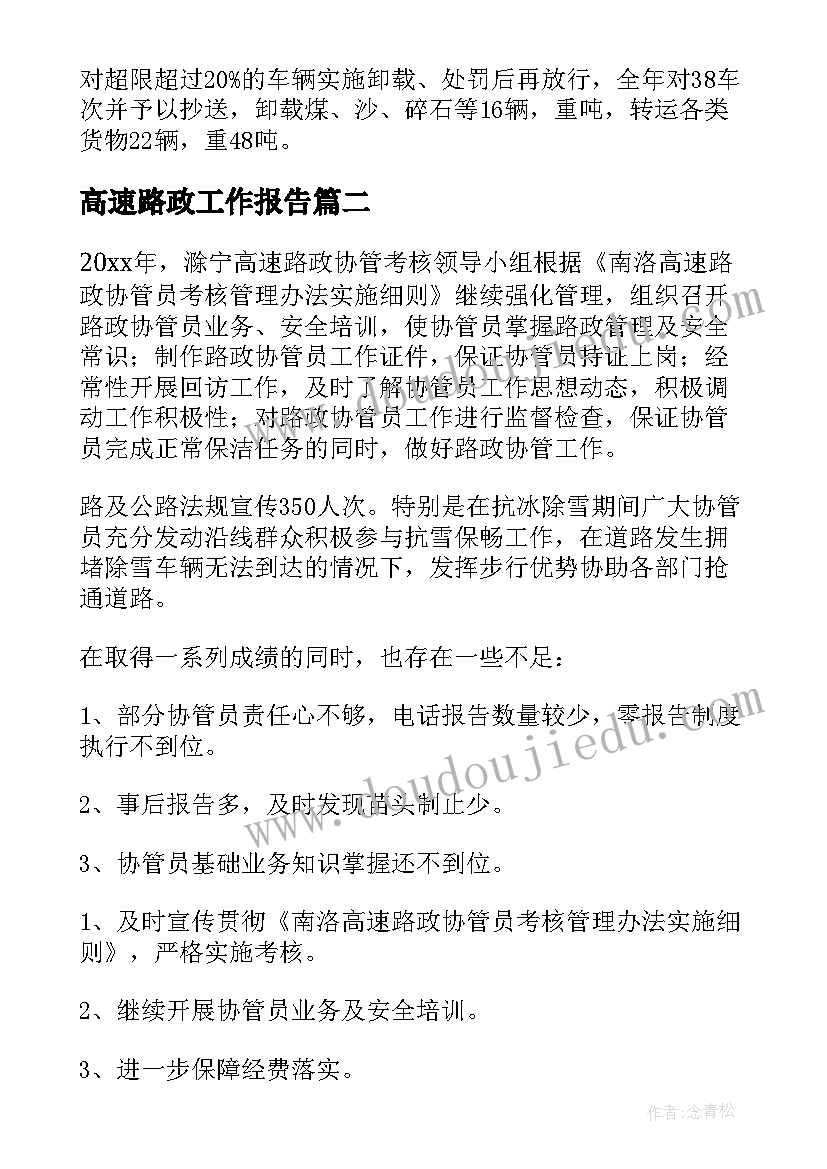 对超限超过20%的车辆实施卸载、处罚后再放行，全年对38车次并予以抄送，卸载煤、沙、碎石等16辆，重吨，转运各类货物22辆，重48吨。

高速路政工作报告篇二

20xx年，滁宁高速路政协管考核领导小组根据《南洛高速路政协管员考核管理办法实施细则》继续强化管理，组织召开路政协管员业务、安全培训，使协管员掌握路政管理及安全常识；制作路政协管员工作证件，保证协管员持证上岗；经常性开展回访工作，及时了解协管员工作思想动态，积极调动工作积极性；对路政协管员工作进行监督检查，保证协管员完成正常保洁任务的同时，做好路政协管工作。

路及公路法规宣传350人次。特别是在抗冰除雪期间广大协管员充分发动沿线群众积极参与抗雪保畅工作，在道路发生拥堵除雪车辆无法到达的情况下，发挥步行优势协助各部门抢通道路。

在取得一系列成绩的同时，也存在一些不足：

1、部分协管员责任心不够，电话报告数量较少，零报告制度执行不到位。

2、事后报告多，及时发现苗头制止少。

3、协管员基础业务知识掌握还不到位。

1、及时宣传贯彻《南洛高速路政协管员考核管理办法实施细则》，严格实施考核。

2、继续开展协管员业务及安全培训。

3、进一步保障经费落实。

www.doudoujiedu.com

作者：念青松